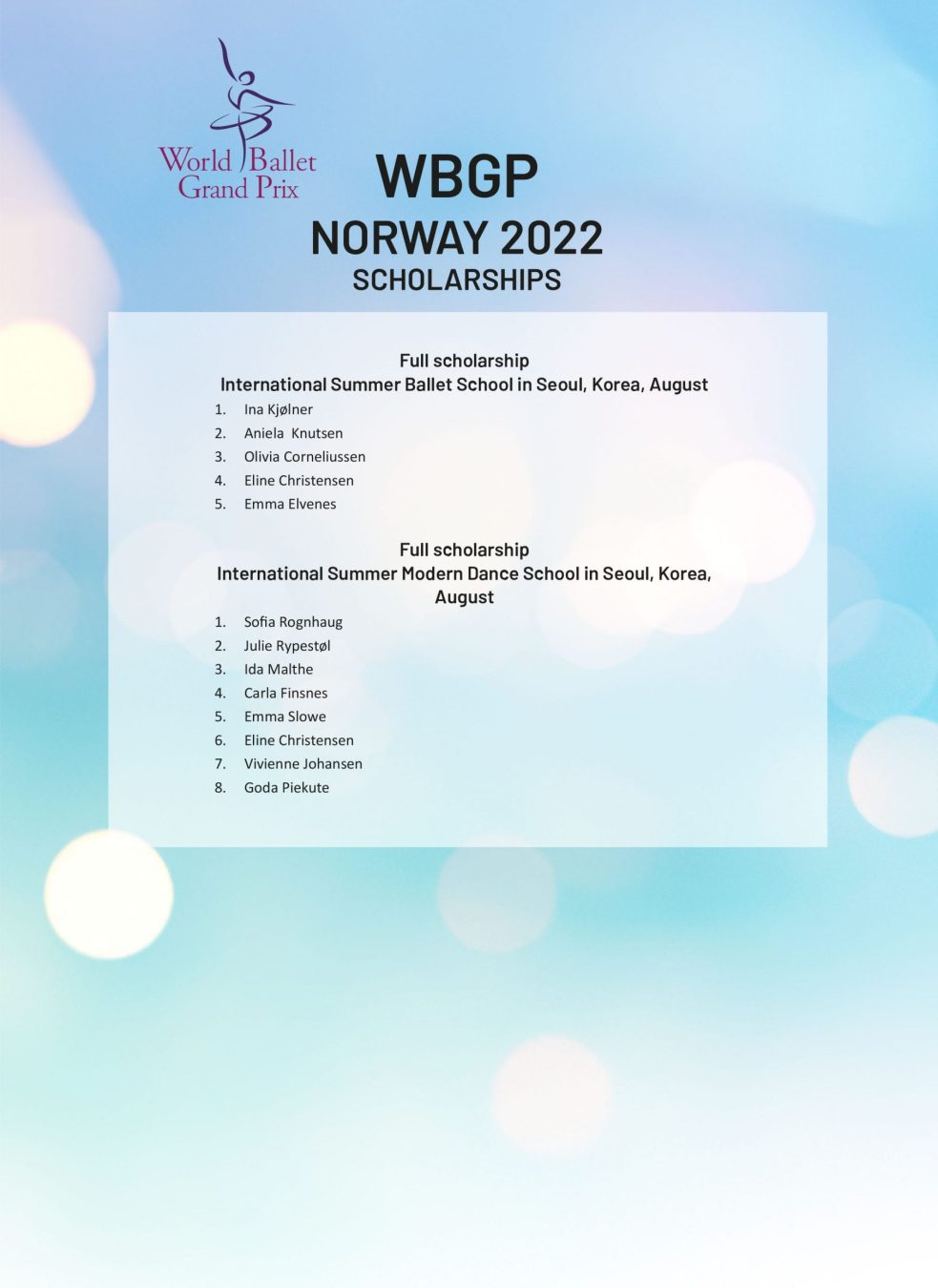 World Ballet Grand Prix

WBGP
NORWAY 2022
SCHOLARSHIPS

Full scholarship
International Summer Ballet School in Seoul, Korea, August

1. Ina Kjølner
2. Aniela Knutsen
3. Olivia Corneliussen
4. Eline Christensen
5. Emma Elvenes

Full scholarship
International Summer Modern Dance School in Seoul, Korea, August

1. Sofia Rognhaug
2. Julie Rypestøl
3. Ida Malthe
4. Carla Finsnes
5. Emma Slowe
6. Eline Christensen
7. Vivienne Johansen
8. Goda Piekute